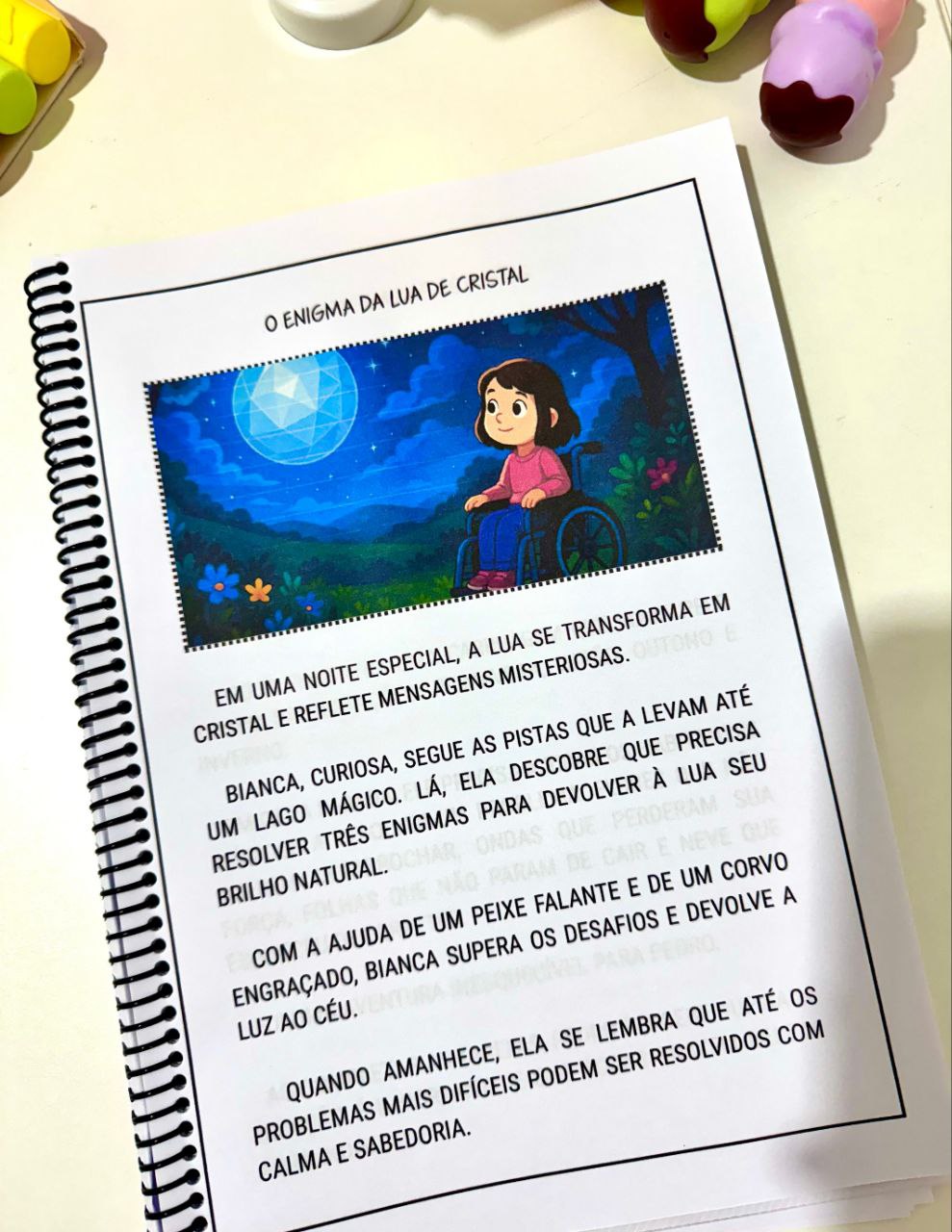 O ENIGMA DA LUA DE CRISTAL

EM UMA NOITE ESPECIAL, A LUA SE TRANSFORMA EM CRISTAL E REFLETE MENSAGENS MISTERIOSAS.

BIANCA, CURIOSA, SEGUE AS PISTAS QUE A LEVAM ATÉ UM LAGO MÁGICO. LÁ, ELA DESCOBRE QUE PRECISA RESOLVER TRÊS ENIGMAS PARA DEVOLVER À LUA SEU BRILHO NATURAL.

COM A AJUDA DE UM PEIXE FALANTE E DE UM CORVO ENGRAÇADO, BIANCA SUPERA OS DESAFIOS E DEVOLVE A LUZ AO CÉU.

QUANDO AMANHECE, ELA SE LEMBRA QUE ATÉ OS PROBLEMAS MAIS DIFÍCEIS PODEM SER RESOLVIDOS COM CALMA E SABEDORIA.